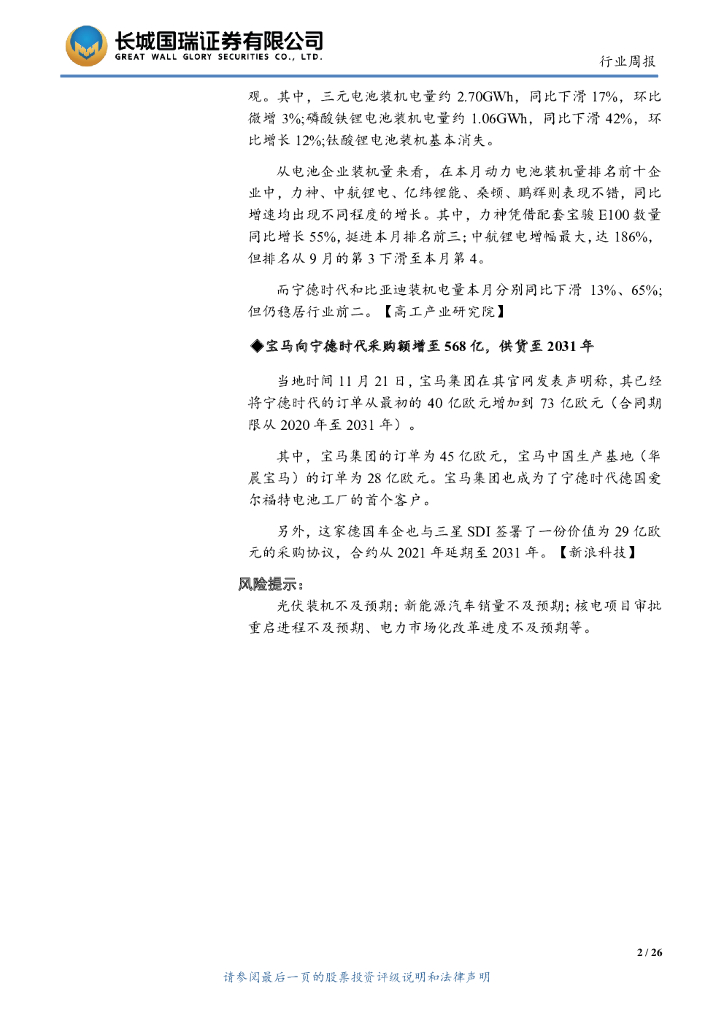 长城国瑞证券有限公司
GREAT WALL GLORY SECURITIES CO., LTD.

行业周报

观。其中，三元电池装机电量约 2.70GWh，同比下滑 17%，环比微增 3%;磷酸铁锂电池装机电量约 1.06GWh，同比下滑 42%，环比增长 12%;钛酸锂电池装机基本消失。

从电池企业装机量来看，在本月动力电池装机量排名前十企业中，力神、中航锂电、亿纬锂能、桑顿、鹏辉则表现不错，同比增速均出现不同程度的增长。其中，力神凭借配套宝骏 E100 数量同比增长 55%，挺进本月排名前三；中航锂电增幅最大，达 186%，但排名从 9 月的第 3 下滑至本月第 4。

而宁德时代和比亚迪装机电量本月分别同比下滑 13%、65%；但仍稳居行业前二。【高工产业研究院】

◆宝马向宁德时代采购额增至 568 亿，供货至 2031 年

当地时间 11 月 21 日，宝马集团在其官网发表声明称，其已经将宁德时代的订单从最初的 40 亿欧元增加到 73 亿欧元（合同期限从 2020 年至 2031 年）。

其中，宝马集团的订单为 45 亿欧元，宝马中国生产基地（华晨宝马）的订单为 28 亿欧元。宝马集团也成为了宁德时代德国爱尔福特电池工厂的首个客户。

另外，这家德国车企也与三星 SDI 签署了一份价值为 29 亿欧元的采购协议，合约从 2021 年延期至 2031 年。【新浪科技】

风险提示：

光伏装机不及预期；新能源汽车销量不及预期；核电项目审批重启进程不及预期、电力市场化改革进度不及预期等。

2 / 26

请参阅最后一页的股票投资评级说明和法律声明